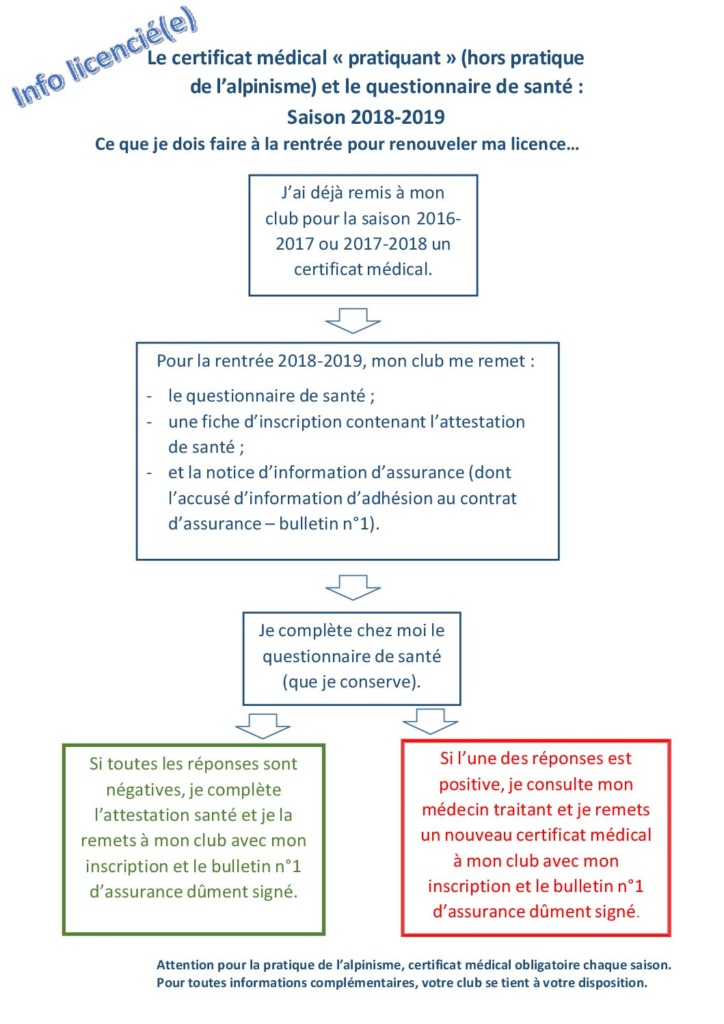 Info licencié(e)

Le certificat médical « pratiquant » (hors pratique de l'alpinisme) et le questionnaire de santé :
Saison 2018-2019

Ce que je dois faire à la rentrée pour renouveler ma licence…

J'ai déjà remis à mon club pour la saison 2016-2017 ou 2017-2018 un certificat médical.

Pour la rentrée 2018-2019, mon club me remet :
- le questionnaire de santé ;
- une fiche d'inscription contenant l'attestation de santé ;
- et la notice d'information d'assurance (dont l'accusé d'information d'adhésion au contrat d'assurance – bulletin n°1).

Je complète chez moi le questionnaire de santé (que je conserve).

Si toutes les réponses sont négatives, je complète l'attestation santé et je la remets à mon club avec mon inscription et le bulletin n°1 d'assurance dûment signé.

Si l'une des réponses est positive, je consulte mon médecin traitant et je remets un nouveau certificat médical à mon club avec mon inscription et le bulletin n°1 d'assurance dûment signé.

Attention pour la pratique de l'alpinisme, certificat médical obligatoire chaque saison.
Pour toutes informations complémentaires, votre club se tient à votre disposition.